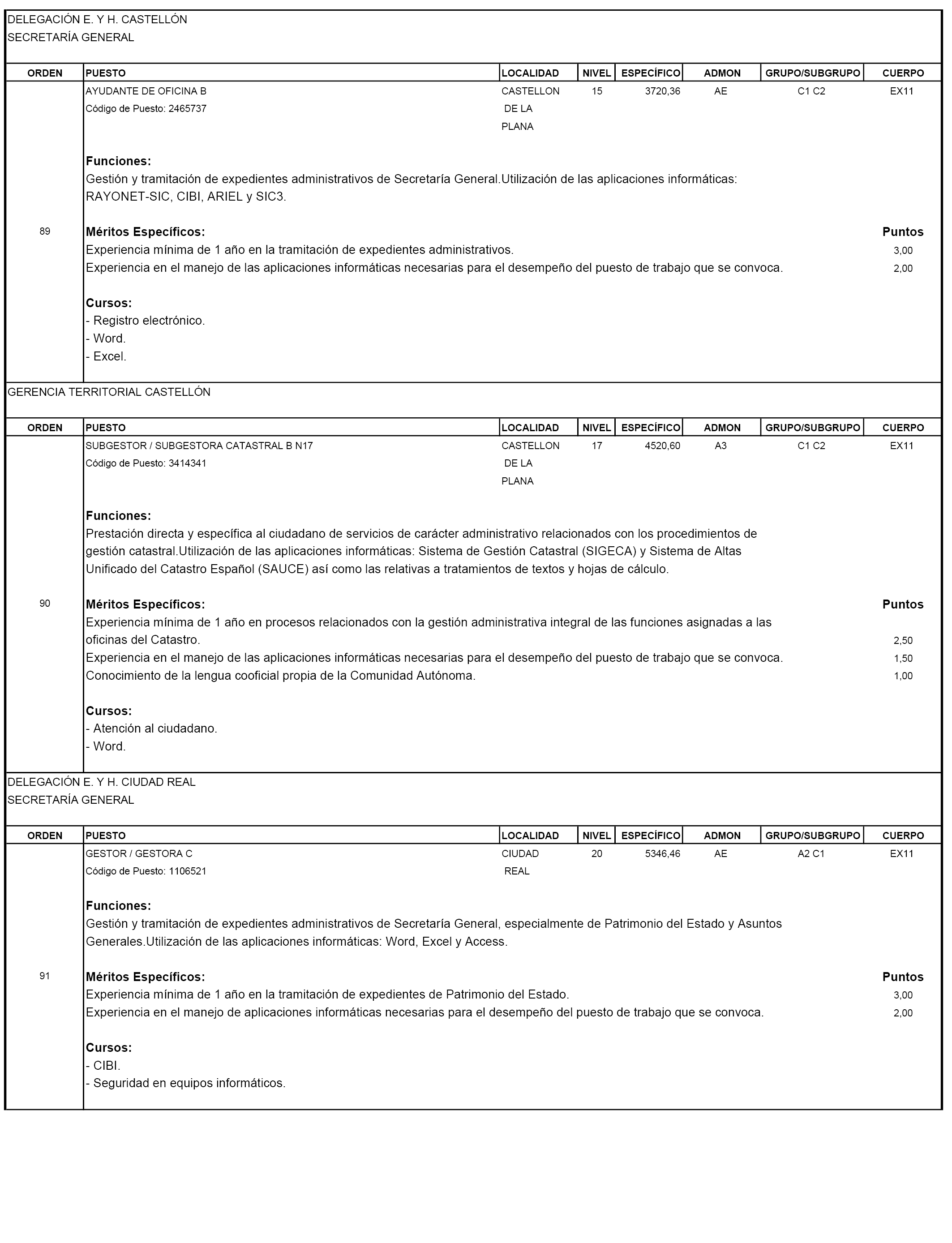 DELEGACIÓN E. Y H. CASTELLÓN
SECRETARÍA GENERAL

| ORDEN | PUESTO | LOCALIDAD | NIVEL | ESPECÍFICO | ADMON | GRUPO/SUBGRUPO | CUERPO |
|---|---|---|---|---|---|---|---|
| 89 | AYUDANTE DE OFICINA B Código de Puesto: 2465737 | CASTELLON DE LA PLANA | 15 | 3720,36 | AE | C1 C2 | EX11 |

Funciones:
Gestión y tramitación de expedientes administrativos de Secretaría General.Utilización de las aplicaciones informáticas: RAYONET-SIC, CIBI, ARIEL y SIC3.

Méritos Específicos: Puntos
Experiencia mínima de 1 año en la tramitación de expedientes administrativos. 3,00
Experiencia en el manejo de las aplicaciones informáticas necesarias para el desempeño del puesto de trabajo que se convoca. 2,00

Cursos:
- Registro electrónico.
- Word.
- Excel.

GERENCIA TERRITORIAL CASTELLÓN

| ORDEN | PUESTO | LOCALIDAD | NIVEL | ESPECÍFICO | ADMON | GRUPO/SUBGRUPO | CUERPO |
|---|---|---|---|---|---|---|---|
| 90 | SUBGESTOR / SUBGESTORA CATASTRAL B N17 Código de Puesto: 3414341 | CASTELLON DE LA PLANA | 17 | 4520,60 | A3 | C1 C2 | EX11 |

Funciones:
Prestación directa y específica al ciudadano de servicios de carácter administrativo relacionados con los procedimientos de gestión catastral.Utilización de las aplicaciones informáticas: Sistema de Gestión Catastral (SIGECA) y Sistema de Altas Unificado del Catastro Español (SAUCE) así como las relativas a tratamientos de textos y hojas de cálculo.

Méritos Específicos: Puntos
Experiencia mínima de 1 año en procesos relacionados con la gestión administrativa integral de las funciones asignadas a las oficinas del Catastro. 2,50
Experiencia en el manejo de las aplicaciones informáticas necesarias para el desempeño del puesto de trabajo que se convoca. 1,50
Conocimiento de la lengua cooficial propia de la Comunidad Autónoma. 1,00

Cursos:
- Atención al ciudadano.
- Word.

DELEGACIÓN E. Y H. CIUDAD REAL
SECRETARÍA GENERAL

| ORDEN | PUESTO | LOCALIDAD | NIVEL | ESPECÍFICO | ADMON | GRUPO/SUBGRUPO | CUERPO |
|---|---|---|---|---|---|---|---|
| 91 | GESTOR / GESTORA C Código de Puesto: 1106521 | CIUDAD REAL | 20 | 5346,46 | AE | A2 C1 | EX11 |

Funciones:
Gestión y tramitación de expedientes administrativos de Secretaría General, especialmente de Patrimonio del Estado y Asuntos Generales.Utilización de las aplicaciones informáticas: Word, Excel y Access.

Méritos Específicos: Puntos
Experiencia mínima de 1 año en la tramitación de expedientes de Patrimonio del Estado. 3,00
Experiencia en el manejo de aplicaciones informáticas necesarias para el desempeño del puesto de trabajo que se convoca. 2,00

Cursos:
- CIBI.
- Seguridad en equipos informáticos.